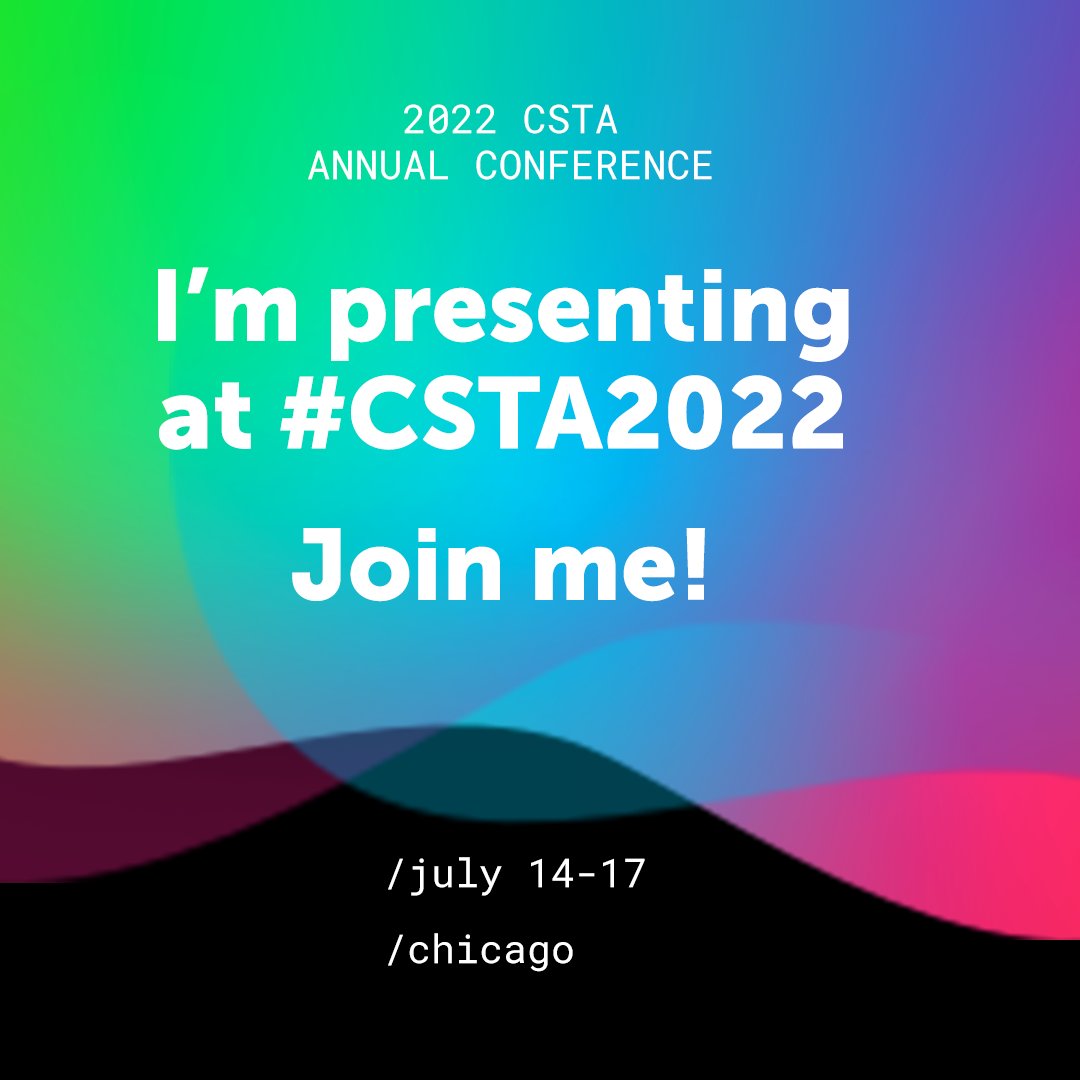 2022 CSTA
ANNUAL CONFERENCE

I’m presenting at #CSTA2022

Join me!

/july 14-17

/chicago